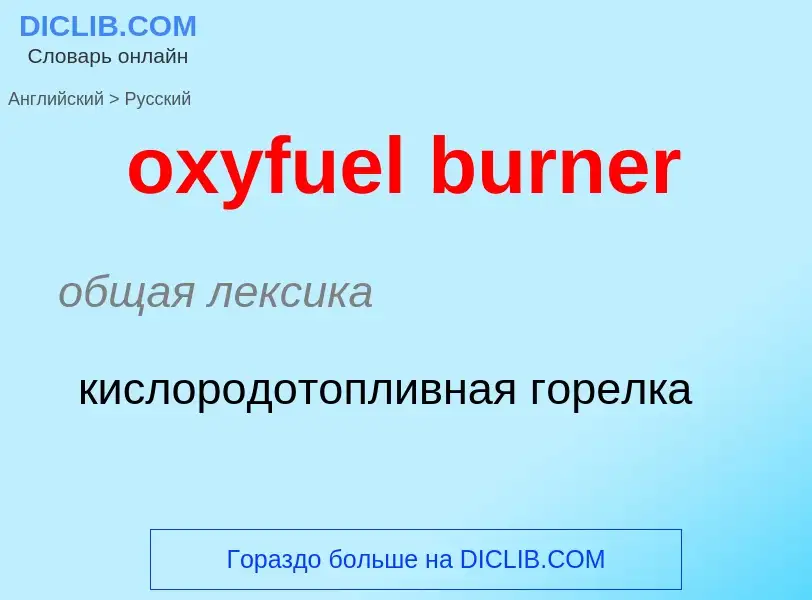 DICLIB.COM
Словарь онлайн

Английский > Русский

oxyfuel burner

общая лексика

кислородотопливная горелка

Гораздо больше на DICLIB.COM